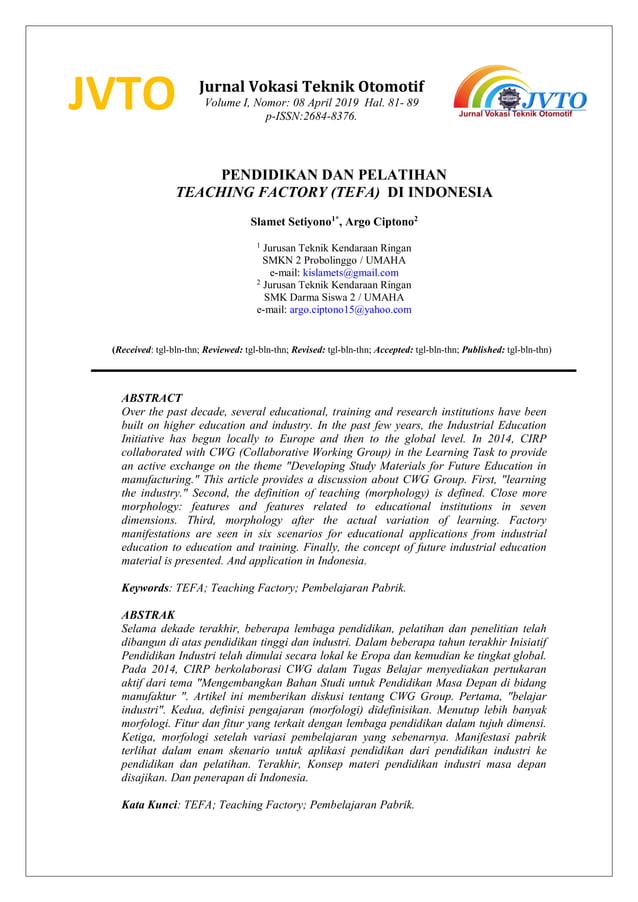 JVTO

Jurnal Vokasi Teknik Otomotif
Volume I, Nomor: 08 April 2019 Hal. 81- 89
p-ISSN:2684-8376.

JVTO
Jurnal Vokasi Teknik Otomotif

PENDIDIKAN DAN PELATIHAN
TEACHING FACTORY (TEFA) DI INDONESIA

Slamet Setiyono$^{1*}$, Argo Ciptono$^{2}$

$^{1}$ Jurusan Teknik Kendaraan Ringan
SMKN 2 Probolinggo / UMAHA
e-mail: kislamets@gmail.com
$^{2}$ Jurusan Teknik Kendaraan Ringan
SMK Darma Siswa 2 / UMAHA
e-mail: argo.ciptono15@yahoo.com

(Received: tgl-bln-thn; Reviewed: tgl-bln-thn; Revised: tgl-bln-thn; Accepted: tgl-bln-thn; Published: tgl-bln-thn)

ABSTRACT
Over the past decade, several educational, training and research institutions have been built on higher education and industry. In the past few years, the Industrial Education Initiative has begun locally to Europe and then to the global level. In 2014, CIRP collaborated with CWG (Collaborative Working Group) in the Learning Task to provide an active exchange on the theme "Developing Study Materials for Future Education in manufacturing." This article provides a discussion about CWG Group. First, "learning the industry." Second, the definition of teaching (morphology) is defined. Close more morphology: features and features related to educational institutions in seven dimensions. Third, morphology after the actual variation of learning. Factory manifestations are seen in six scenarios for educational applications from industrial education to education and training. Finally, the concept of future industrial education material is presented. And application in Indonesia.

Keywords: TEFA; Teaching Factory; Pembelajaran Pabrik.

ABSTRAK
Selama dekade terakhir, beberapa lembaga pendidikan, pelatihan dan penelitian telah dibangun di atas pendidikan tinggi dan industri. Dalam beberapa tahun terakhir Inisiatif Pendidikan Industri telah dimulai secara lokal ke Eropa dan kemudian ke tingkat global. Pada 2014, CIRP berkolaborasi CWG dalam Tugas Belajar menyediakan pertukaran aktif dari tema "Mengembangkan Bahan Studi untuk Pendidikan Masa Depan di bidang manufaktur ". Artikel ini memberikan diskusi tentang CWG Group. Pertama, "belajar industri". Kedua, definisi pengajaran (morfologi) didefinisikan. Menutup lebih banyak morfologi. Fitur dan fitur yang terkait dengan lembaga pendidikan dalam tujuh dimensi. Ketiga, morfologi setelah variasi pembelajaran yang sebenarnya. Manifestasi pabrik terlihat dalam enam skenario untuk aplikasi pendidikan dari pendidikan industri ke pendidikan dan pelatihan. Terakhir, Konsep materi pendidikan industri masa depan disajikan. Dan penerapan di Indonesia.

Kata Kunci: TEFA; Teaching Factory; Pembelajaran Pabrik.